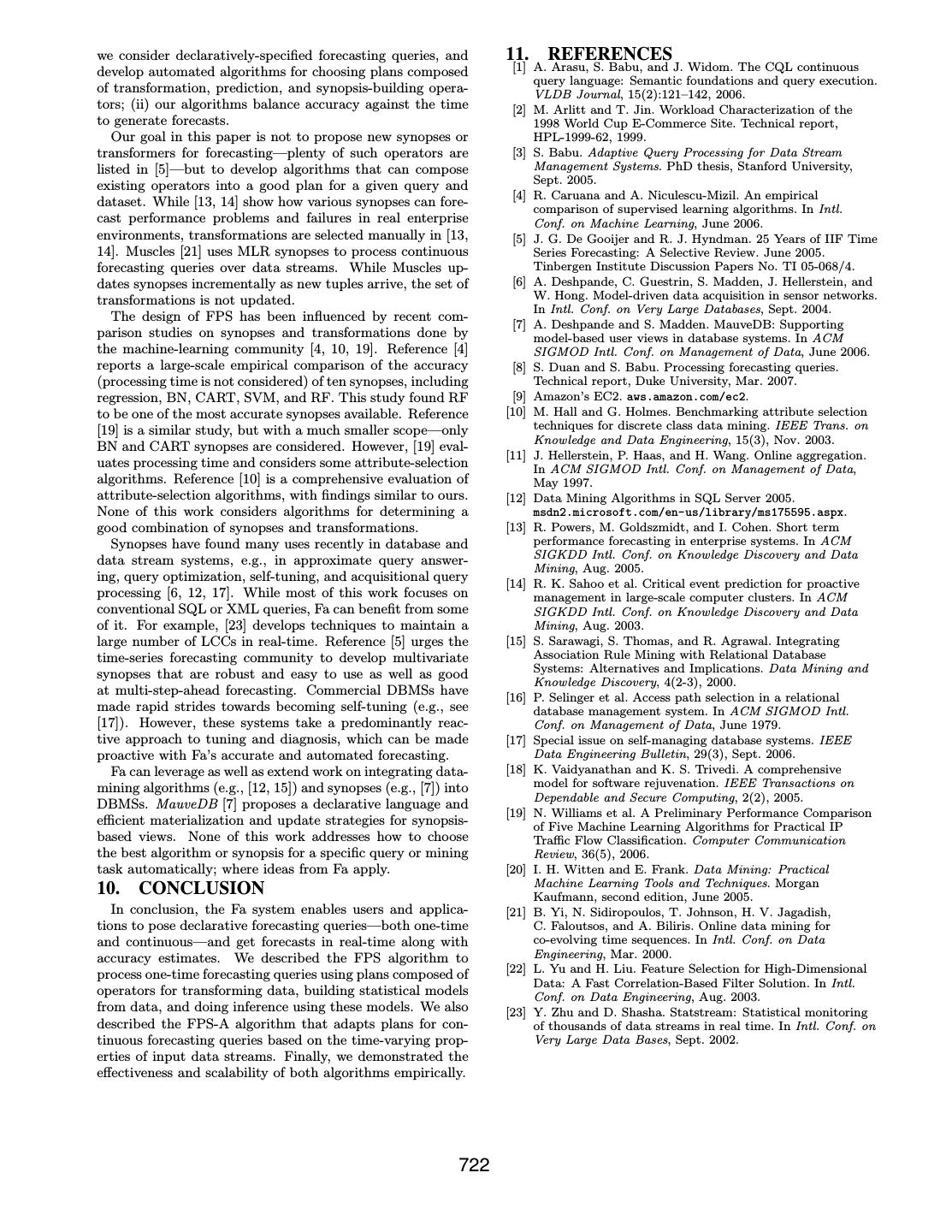 we consider declaratively-specified forecasting queries, and develop automated algorithms for choosing plans composed of transformation, prediction, and synopsis-building operators; (ii) our algorithms balance accuracy against the time to generate forecasts.

Our goal in this paper is not to propose new synopses or transformers for forecasting—plenty of such operators are listed in [5]—but to develop algorithms that can compose existing operators into a good plan for a given query and dataset. While [13, 14] show how various synopses can forecast performance problems and failures in real enterprise environments, transformations are selected manually in [13, 14]. Muscles [21] uses MLR synopses to process continuous forecasting queries over data streams. While Muscles updates synopses incrementally as new tuples arrive, the set of transformations is not updated.

The design of FPS has been influenced by recent comparison studies on synopses and transformations done by the machine-learning community [4, 10, 19]. Reference [4] reports a large-scale empirical comparison of the accuracy (processing time is not considered) of ten synopses, including regression, BN, CART, SVM, and RF. This study found RF to be one of the most accurate synopses available. Reference [19] is a similar study, but with a much smaller scope—only BN and CART synopses are considered. However, [19] evaluates processing time and considers some attribute-selection algorithms. Reference [10] is a comprehensive evaluation of attribute-selection algorithms, with findings similar to ours. None of this work considers algorithms for determining a good combination of synopses and transformations.

Synopses have found many uses recently in database and data stream systems, e.g., in approximate query answering, query optimization, self-tuning, and acquisitional query processing [6, 12, 17]. While most of this work focuses on conventional SQL or XML queries, Fa can benefit from some of it. For example, [23] develops techniques to maintain a large number of LCCs in real-time. Reference [5] urges the time-series forecasting community to develop multivariate synopses that are robust and easy to use as well as good at multi-step-ahead forecasting. Commercial DBMSs have made rapid strides towards becoming self-tuning (e.g., see [17]). However, these systems take a predominantly reactive approach to tuning and diagnosis, which can be made proactive with Fa's accurate and automated forecasting.

Fa can leverage as well as extend work on integrating datamining algorithms (e.g., [12, 15]) and synopses (e.g., [7]) into DBMSs. MauveDB [7] proposes a declarative language and efficient materialization and update strategies for synopsis-based views. None of this work addresses how to choose the best algorithm or synopsis for a specific query or mining task automatically; where ideas from Fa apply.

10. CONCLUSION

In conclusion, the Fa system enables users and applications to pose declarative forecasting queries—both one-time and continuous—and get forecasts in real-time along with accuracy estimates. We described the FPS algorithm to process one-time forecasting queries using plans composed of operators for transforming data, building statistical models from data, and doing inference using these models. We also described the FPS-A algorithm that adapts plans for continuous forecasting queries based on the time-varying properties of input data streams. Finally, we demonstrated the effectiveness and scalability of both algorithms empirically.

11. REFERENCES

[1] A. Arasu, S. Babu, and J. Widom. The CQL continuous query language: Semantic foundations and query execution. VLDB Journal, 15(2):121–142, 2006.
[2] M. Arlitt and T. Jin. Workload Characterization of the 1998 World Cup E-Commerce Site. Technical report, HPL-1999-62, 1999.
[3] S. Babu. Adaptive Query Processing for Data Stream Management Systems. PhD thesis, Stanford University, Sept. 2005.
[4] R. Caruana and A. Niculescu-Mizil. An empirical comparison of supervised learning algorithms. In Intl. Conf. on Machine Learning, June 2006.
[5] J. G. De Gooijer and R. J. Hyndman. 25 Years of IIF Time Series Forecasting: A Selective Review. June 2005. Tinbergen Institute Discussion Papers No. TI 05-068/4.
[6] A. Deshpande, C. Guestrin, S. Madden, J. Hellerstein, and W. Hong. Model-driven data acquisition in sensor networks. In Intl. Conf. on Very Large Databases, Sept. 2004.
[7] A. Deshpande and S. Madden. MauveDB: Supporting model-based user views in database systems. In ACM SIGMOD Intl. Conf. on Management of Data, June 2006.
[8] S. Duan and S. Babu. Processing forecasting queries. Technical report, Duke University, Mar. 2007.
[9] Amazon's EC2. aws.amazon.com/ec2.
[10] M. Hall and G. Holmes. Benchmarking attribute selection techniques for discrete class data mining. IEEE Trans. on Knowledge and Data Engineering, 15(3), Nov. 2003.
[11] J. Hellerstein, P. Haas, and H. Wang. Online aggregation. In ACM SIGMOD Intl. Conf. on Management of Data, May 1997.
[12] Data Mining Algorithms in SQL Server 2005. msdn2.microsoft.com/en-us/library/ms175595.aspx.
[13] R. Powers, M. Goldszmidt, and I. Cohen. Short term performance forecasting in enterprise systems. In ACM SIGKDD Intl. Conf. on Knowledge Discovery and Data Mining, Aug. 2005.
[14] R. K. Sahoo et al. Critical event prediction for proactive management in large-scale computer clusters. In ACM SIGKDD Intl. Conf. on Knowledge Discovery and Data Mining, Aug. 2003.
[15] S. Sarawagi, S. Thomas, and R. Agrawal. Integrating Association Rule Mining with Relational Database Systems: Alternatives and Implications. Data Mining and Knowledge Discovery, 4(2-3), 2000.
[16] P. Selinger et al. Access path selection in a relational database management system. In ACM SIGMOD Intl. Conf. on Management of Data, June 1979.
[17] Special issue on self-managing database systems. IEEE Data Engineering Bulletin, 29(3), Sept. 2006.
[18] K. Vaidyanathan and K. S. Trivedi. A comprehensive model for software rejuvenation. IEEE Transactions on Dependable and Secure Computing, 2(2), 2005.
[19] N. Williams et al. A Preliminary Performance Comparison of Five Machine Learning Algorithms for Practical IP Traffic Flow Classification. Computer Communication Review, 36(5), 2006.
[20] I. H. Witten and E. Frank. Data Mining: Practical Machine Learning Tools and Techniques. Morgan Kaufmann, second edition, June 2005.
[21] B. Yi, N. Sidiropoulos, T. Johnson, H. V. Jagadish, C. Faloutsos, and A. Biliris. Online data mining for co-evolving time sequences. In Intl. Conf. on Data Engineering, Mar. 2000.
[22] L. Yu and H. Liu. Feature Selection for High-Dimensional Data: A Fast Correlation-Based Filter Solution. In Intl. Conf. on Data Engineering, Aug. 2003.
[23] Y. Zhu and D. Shasha. Statstream: Statistical monitoring of thousands of data streams in real time. In Intl. Conf. on Very Large Data Bases, Sept. 2002.

722